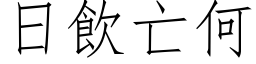 日飲亡何